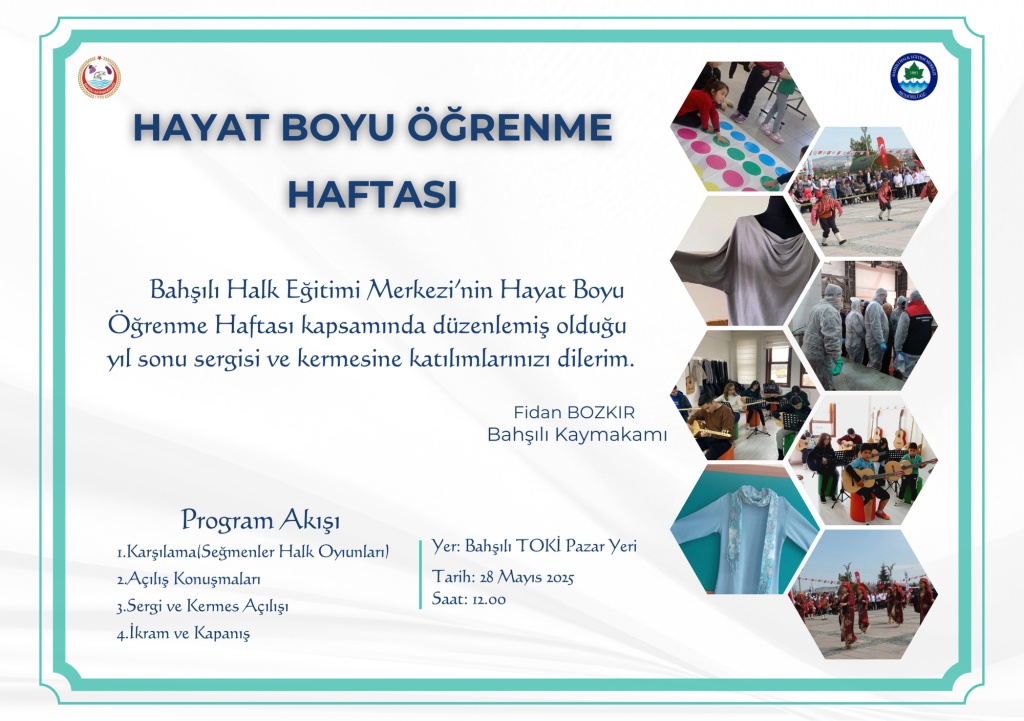 HAYAT BOYU ÖĞRENME HAFTASI

Bahşılı Halk Eğitimi Merkezi'nin Hayat Boyu Öğrenme Haftası kapsamında düzenlemiş olduğu yıl sonu sergisi ve kermesine katılımlarınızı dilerim.

Fidan BOZKIR
Bahşılı Kaymakamı

Program Akışı
1.Karşılama(Seğmenler Halk Oyunları)
2.Açılış Konuşmaları
3.Sergi ve Kermes Açılışı
4.İkram ve Kapanış

Yer: Bahşılı TOKİ Pazar Yeri
Tarih: 28 Mayıs 2025
Saat: 12.00